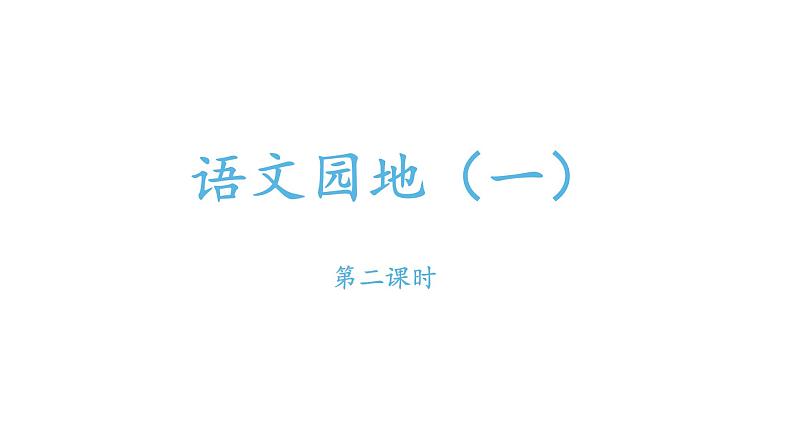 语文园地（一）

第二课时